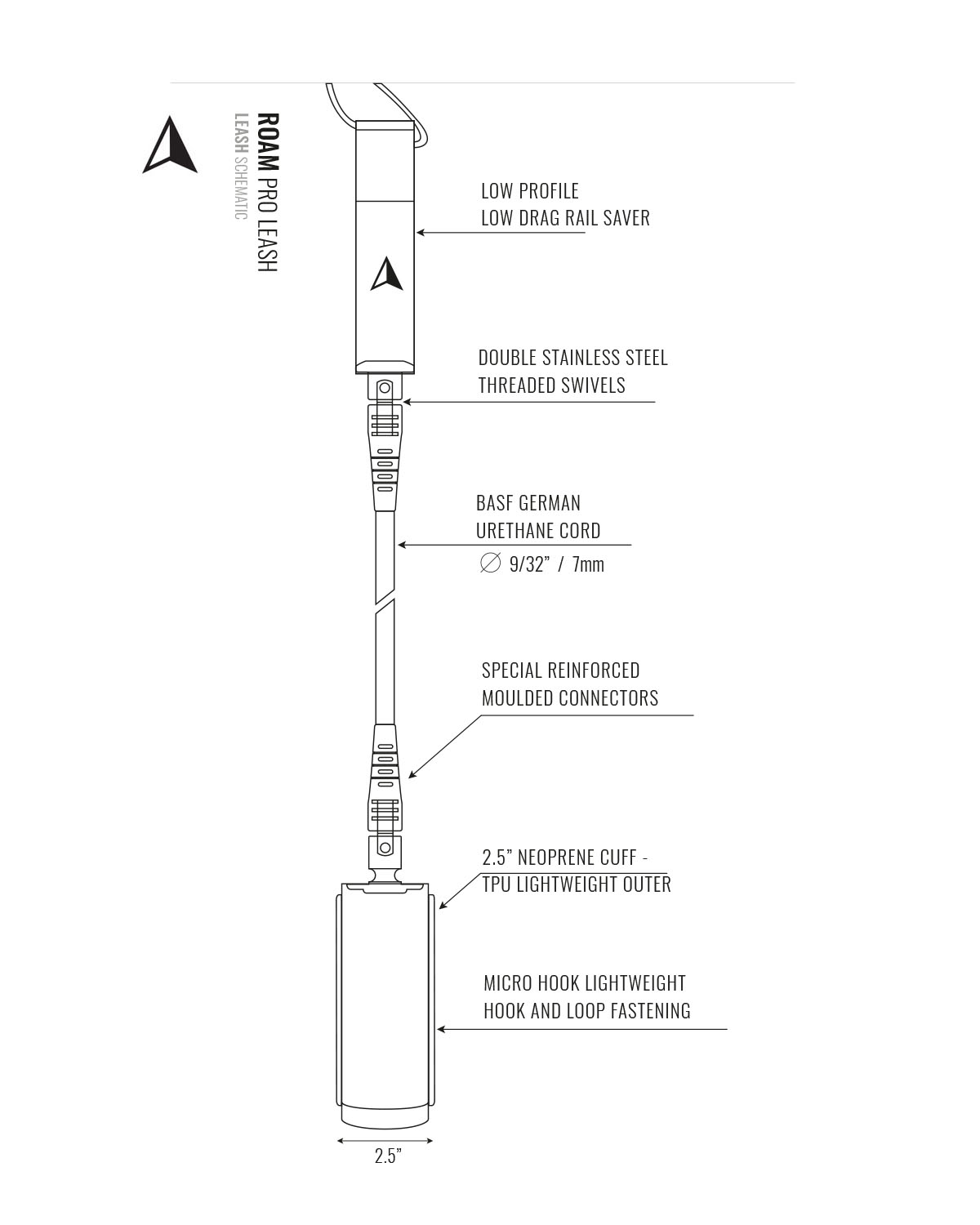 ROAM PRO LEASH
LEASH SCHEMATIC

LOW PROFILE
LOW DRAG RAIL SAVER

DOUBLE STAINLESS STEEL
THREADED SWIVELS

BASF GERMAN
URETHANE CORD
∅ 9/32" / 7mm

SPECIAL REINFORCED
MOULDED CONNECTORS

2.5" NEOPRENE CUFF -
TPU LIGHTWEIGHT OUTER

MICRO HOOK LIGHTWEIGHT
HOOK AND LOOP FASTENING

2.5"